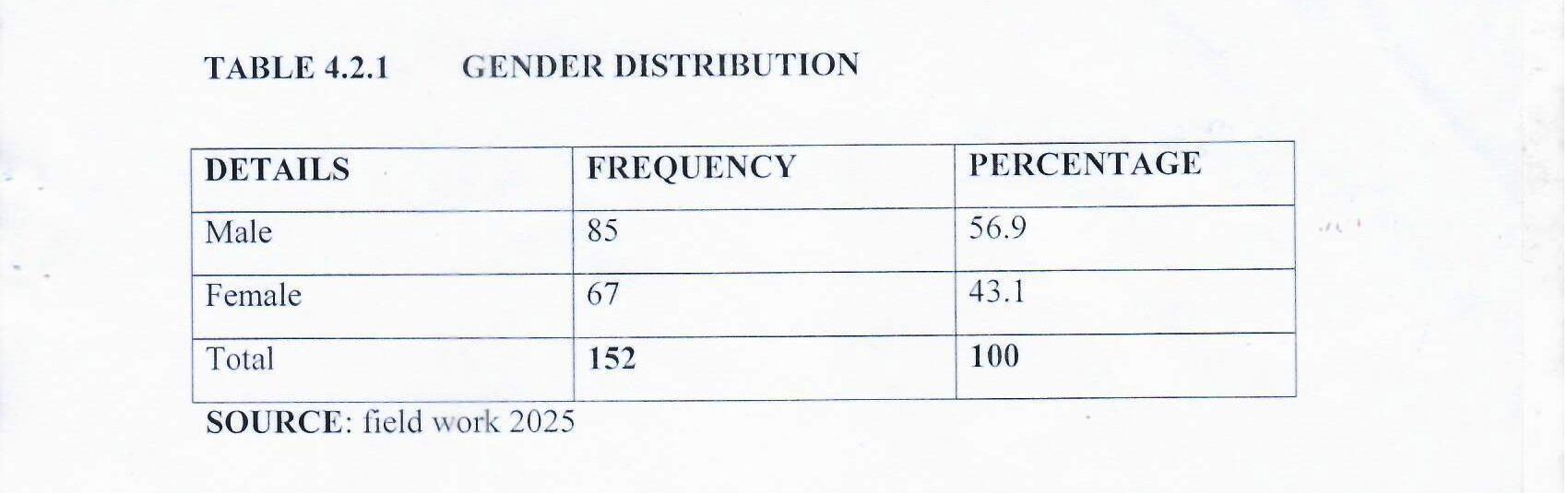 TABLE 4.2.1 GENDER DISTRIBUTION

| DETAILS | FREQUENCY | PERCENTAGE |
|---|---|---|
| Male | 85 | 56.9 |
| Female | 67 | 43.1 |
| Total | 152 | 100 |

SOURCE: field work 2025